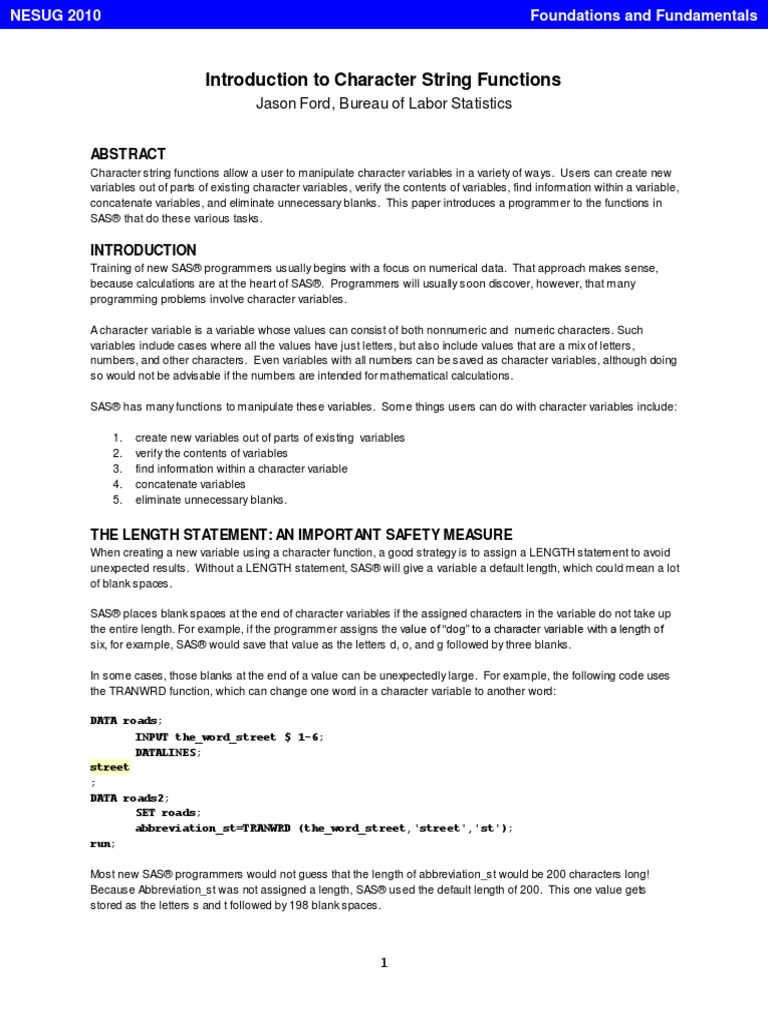 NESUG 2010

Foundations and Fundamentals

Introduction to Character String Functions
Jason Ford, Bureau of Labor Statistics

ABSTRACT
Character string functions allow a user to manipulate character variables in a variety of ways. Users can create new variables out of parts of existing character variables, verify the contents of variables, find information within a variable, concatenate variables, and eliminate unnecessary blanks. This paper introduces a programmer to the functions in SAS® that do these various tasks.

INTRODUCTION
Training of new SAS® programmers usually begins with a focus on numerical data. That approach makes sense, because calculations are at the heart of SAS®. Programmers will usually soon discover, however, that many programming problems involve character variables.

A character variable is a variable whose values can consist of both nonnumeric and numeric characters. Such variables include cases where all the values have just letters, but also include values that are a mix of letters, numbers, and other characters. Even variables with all numbers can be saved as character variables, although doing so would not be advisable if the numbers are intended for mathematical calculations.

SAS® has many functions to manipulate these variables. Some things users can do with character variables include:

1. create new variables out of parts of existing variables
2. verify the contents of variables
3. find information within a character variable
4. concatenate variables
5. eliminate unnecessary blanks.

THE LENGTH STATEMENT: AN IMPORTANT SAFETY MEASURE
When creating a new variable using a character function, a good strategy is to assign a LENGTH statement to avoid unexpected results. Without a LENGTH statement, SAS® will give a variable a default length, which could mean a lot of blank spaces.

SAS® places blank spaces at the end of character variables if the assigned characters in the variable do not take up the entire length. For example, if the programmer assigns the value of "dog" to a character variable with a length of six, for example, SAS® would save that value as the letters d, o, and g followed by three blanks.

In some cases, those blanks at the end of a value can be unexpectedly large. For example, the following code uses the TRANWRD function, which can change one word in a character variable to another word:

DATA roads;
INPUT the_word_street $ 1-6;
DATALINES;
street
;
DATA roads2;
SET roads;
abbreviation_st=TRANWRD (the_word_street,'street','st');
run;

Most new SAS® programmers would not guess that the length of abbreviation_st would be 200 characters long! Because Abbreviation_st was not assigned a length, SAS® used the default length of 200. This one value gets stored as the letters s and t followed by 198 blank spaces.

1